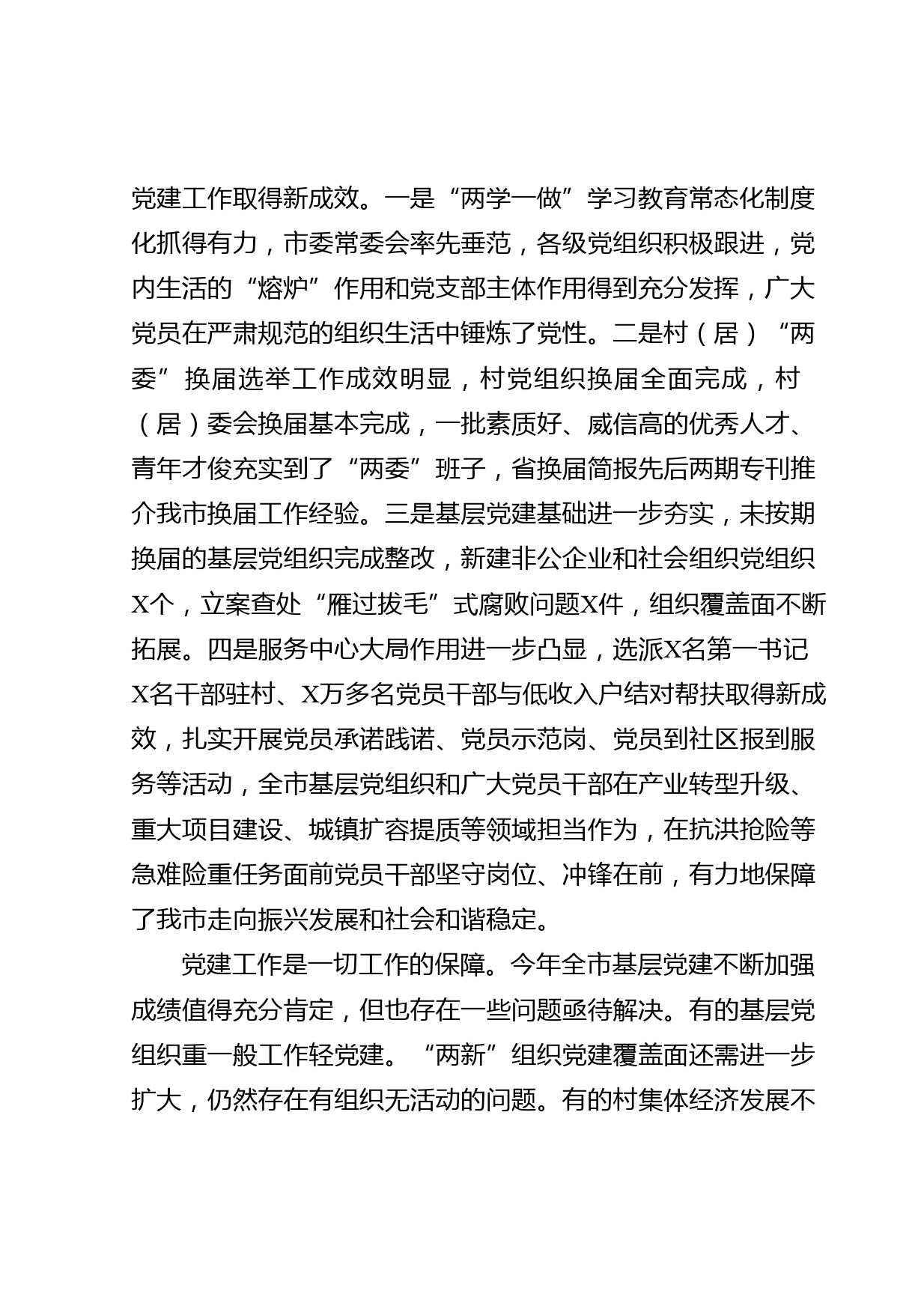 党建工作取得新成效。一是“两学一做”学习教育常态化制度化抓得有力，市委常委会率先垂范，各级党组织积极跟进，党内生活的“熔炉”作用和党支部主体作用得到充分发挥，广大党员在严肃规范的组织生活中锤炼了党性。二是村（居）“两委”换届选举工作成效明显，村党组织换届全面完成，村（居）委会换届基本完成，一批素质好、威信高的优秀人才、青年才俊充实到了“两委”班子，省换届简报先后两期专刊推介我市换届工作经验。三是基层党建基础进一步夯实，未按期换届的基层党组织完成整改，新建非公企业和社会组织党组织X个，立案查处“雁过拔毛”式腐败问题X件，组织覆盖面不断拓展。四是服务中心大局作用进一步凸显，选派X名第一书记X名干部驻村、X万多名党员干部与低收入户结对帮扶取得新成效，扎实开展党员承诺践诺、党员示范岗、党员到社区报到服务等活动，全市基层党组织和广大党员干部在产业转型升级、重大项目建设、城镇扩容提质等领域担当作为，在抗洪抢险等急难险重任务面前党员干部坚守岗位、冲锋在前，有力地保障了我市走向振兴发展和社会和谐稳定。

党建工作是一切工作的保障。今年全市基层党建不断加强成绩值得充分肯定，但也存在一些问题亟待解决。有的基层党组织重一般工作轻党建。“两新”组织党建覆盖面还需进一步扩大，仍然存在有组织无活动的问题。有的村集体经济发展不